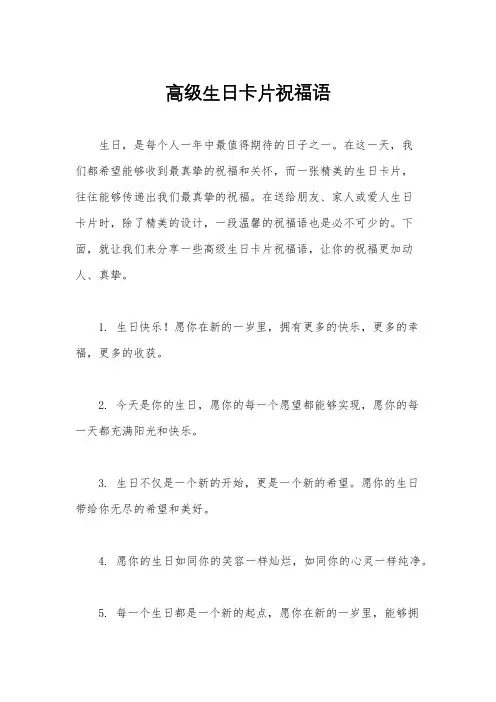 高级生日卡片祝福语

生日，是每个人一年中最值得期待的日子之一。在这一天，我们都希望能够收到最真挚的祝福和关怀，而一张精美的生日卡片，往往能够传递出我们最真挚的祝福。在送给朋友、家人或爱人生日卡片时，除了精美的设计，一段温馨的祝福语也是必不可少的。下面，就让我们来分享一些高级生日卡片祝福语，让你的祝福更加动人、真挚。

1. 生日快乐！愿你在新的一岁里，拥有更多的快乐，更多的幸福，更多的收获。

2. 今天是你的生日，愿你的每一个愿望都能够实现，愿你的每一天都充满阳光和快乐。

3. 生日不仅是一个新的开始，更是一个新的希望。愿你的生日带给你无尽的希望和美好。

4. 愿你的生日如同你的笑容一样灿烂，如同你的心灵一样纯净。

5. 每一个生日都是一个新的起点，愿你在新的一岁里，能够拥